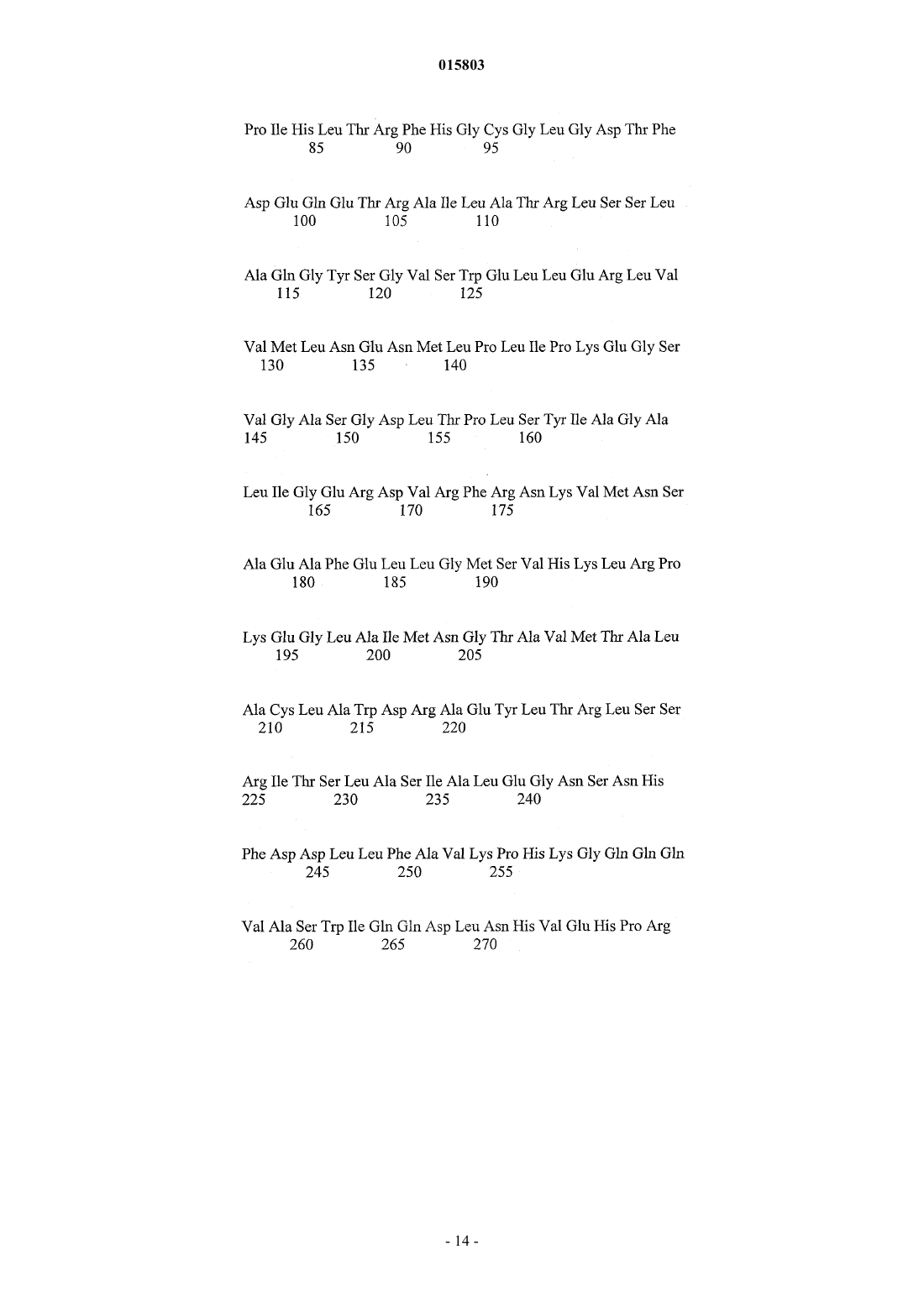 015803

Pro Ile His Leu Thr Arg Phe His Gly Cys Gly Leu Gly Asp Thr Phe
85 90 95

Asp Glu Gln Glu Thr Arg Ala Ile Leu Ala Thr Arg Leu Ser Ser Leu
100 105 110

Ala Gln Gly Tyr Ser Gly Val Ser Trp Glu Leu Leu Glu Arg Leu Val
115 120 125

Val Met Leu Asn Glu Asn Met Leu Pro Leu Ile Pro Lys Glu Gly Ser
130 135 140

Val Gly Ala Ser Gly Asp Leu Thr Pro Leu Ser Tyr Ile Ala Gly Ala
145 150 155 160

Leu Ile Gly Glu Arg Asp Val Arg Phe Arg Asn Lys Val Met Asn Ser
165 170 175

Ala Glu Ala Phe Glu Leu Leu Gly Met Ser Val His Lys Leu Arg Pro
180 185 190

Lys Glu Gly Leu Ala Ile Met Asn Gly Thr Ala Val Met Thr Ala Leu
195 200 205

Ala Cys Leu Ala Trp Asp Arg Ala Glu Tyr Leu Thr Arg Leu Ser Ser
210 215 220

Arg Ile Thr Ser Leu Ala Ser Ile Ala Leu Glu Gly Asn Ser Asn His
225 230 235 240

Phe Asp Asp Leu Leu Phe Ala Val Lys Pro His Lys Gly Gln Gln Gln
245 250 255

Val Ala Ser Trp Ile Gln Gln Asp Leu Asn His Val Glu His Pro Arg
260 265 270

- 14 -